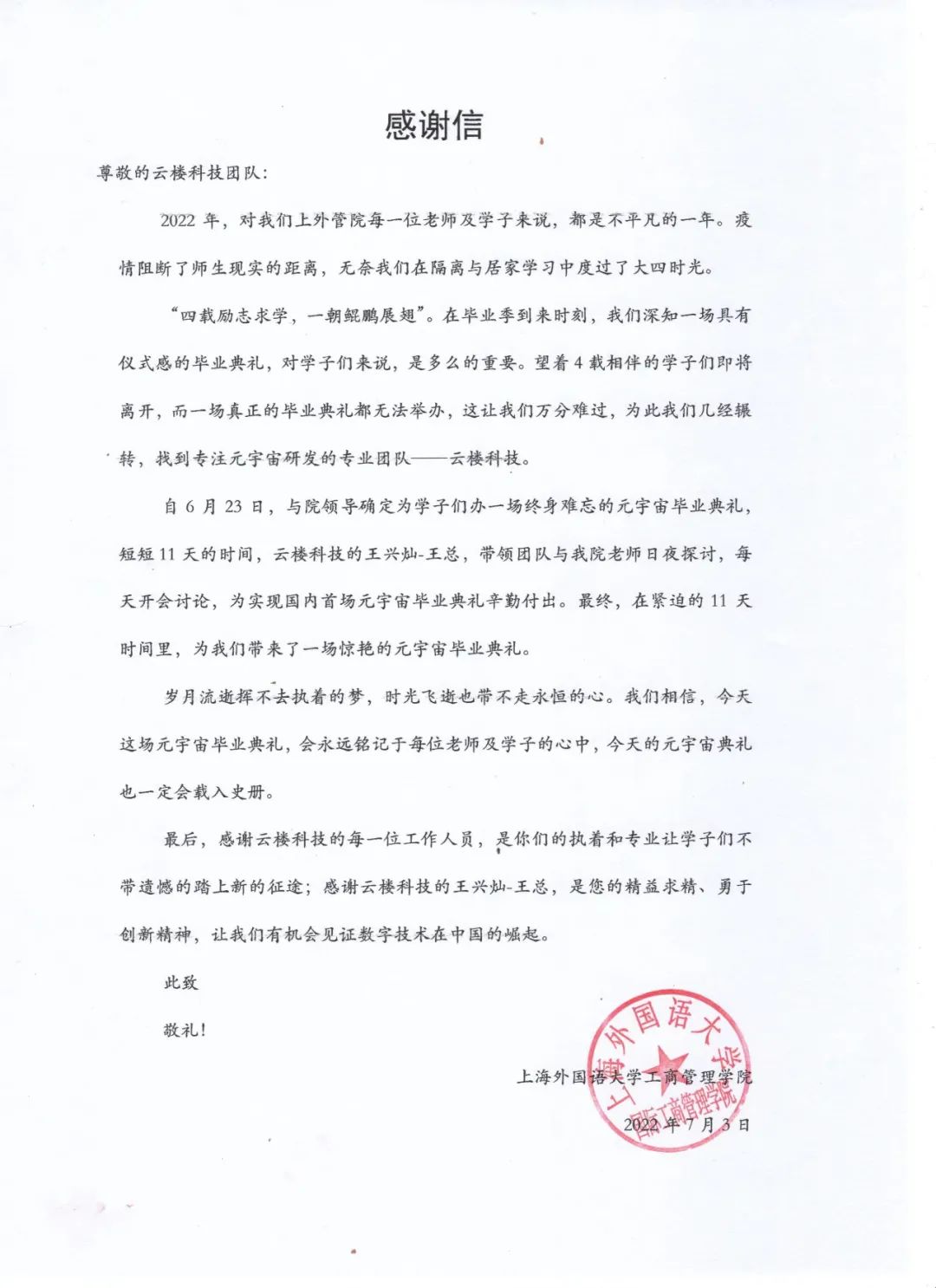 感谢信

尊敬的云楼科技团队：

2022 年，对我们上外管院每一位老师及学子来说，都是不平凡的一年。疫情阻断了师生现实的距离，无奈我们在隔离与居家学习中度过了大四时光。

“四载励志求学，一朝鲲鹏展翅”。在毕业季到来时刻，我们深知一场具有仪式感的毕业典礼，对学子们来说，是多么的重要。望着 4 载相伴的学子们即将离开，而一场真正的毕业典礼都无法举办，这让我们万分难过，为此我们几经辗转，找到专注元宇宙研发的专业团队——云楼科技。

自 6 月 23 日，与院领导确定为学子们办一场终身难忘的元宇宙毕业典礼，短短 11 天的时间，云楼科技的王兴灿-王总，带领团队与我院老师日夜探讨，每天开会讨论，为实现国内首场元宇宙毕业典礼辛勤付出。最终，在紧迫的 11 天时间里，为我们带来了一场惊艳的元宇宙毕业典礼。

岁月流逝挥不去执着的梦，时光飞逝也带不走永恒的心。我们相信，今天这场元宇宙毕业典礼，会永远铭记于每位老师及学子的心中，今天的元宇宙典礼也一定会载入史册。

最后，感谢云楼科技的每一位工作人员，是你们的执着和专业让学子们不带遗憾的踏上新的征途；感谢云楼科技的王兴灿-王总，是您的精益求精、勇于创新精神，让我们有机会见证数字技术在中国的崛起。

此致

敬礼！

上海外国语大学工商管理学院

2022 年 7 月 3 日

上海外国语大学
国际工商管理学院